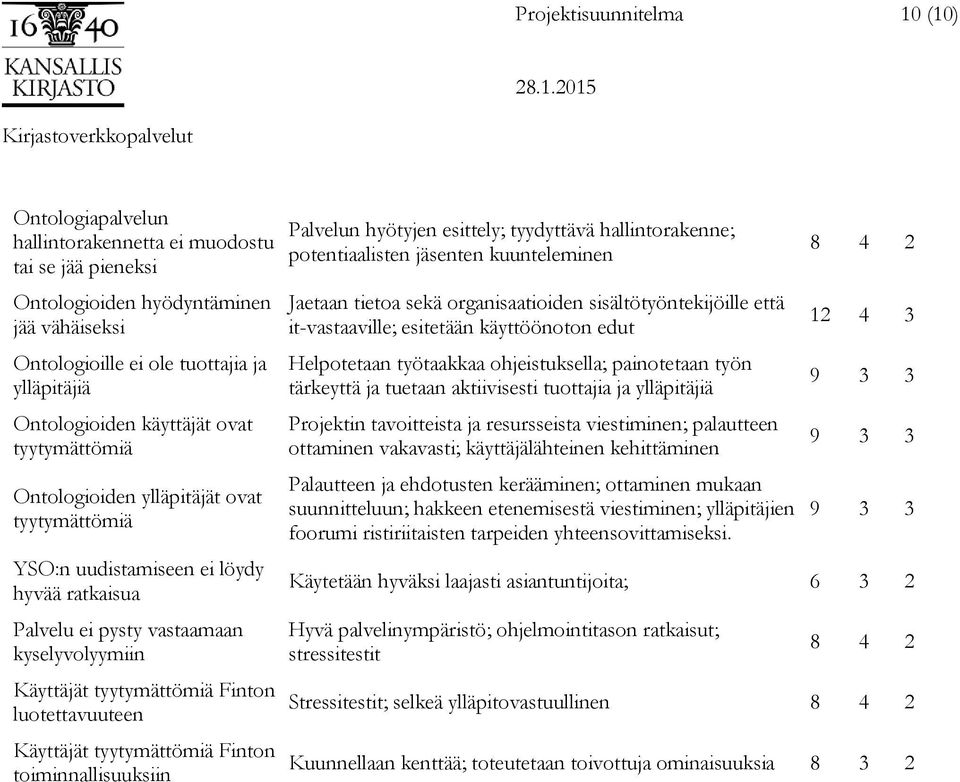 16 40
KANSALLIS
KIRJASTO

Projektisuunnitelma

10 (10)

28.1.2015

Kirjastoverkkopalvelut

| | | | | |
|---|---|---|---|---|
| Ontologiapalvelun hallintorakennetta ei muodostu tai se jää pieneksi | Palvelun hyötyjen esittely; tyydyttävä hallintorakenne; potentiaalisten jäsenten kuunteleminen | 8 | 4 | 2 |
| Ontologioiden hyödyntäminen jää vähäiseksi | Jaetaan tietoa sekä organisaatioiden sisältötyöntekijöille että it-vastaaville; esitetään käyttöönoton edut | 12 | 4 | 3 |
| Ontologioille ei ole tuottajia ja ylläpitäjiä | Helpotetaan työtaakkaa ohjeistuksella; painotetaan työn tärkeyttä ja tuetaan aktiivisesti tuottajia ja ylläpitäjiä | 9 | 3 | 3 |
| Ontologioiden käyttäjät ovat tyytymättömiä | Projektin tavoitteista ja resursseista viestiminen; palautteen ottaminen vakavasti; käyttäjälähteinen kehittäminen | 9 | 3 | 3 |
| Ontologioiden ylläpitäjät ovat tyytymättömiä | Palautteen ja ehdotusten kerääminen; ottaminen mukaan suunnitteluun; hakkeen etenemisestä viestiminen; ylläpitäjien foorumi ristiriitaisten tarpeiden yhteensovittamiseksi. | 9 | 3 | 3 |
| YSO:n uudistamiseen ei löydy hyvää ratkaisua | Käytetään hyväksi laajasti asiantuntijoita; | 6 | 3 | 2 |
| Palvelu ei pysty vastaamaan kyselyvolyymiin | Hyvä palvelinympäristö; ohjelmointitason ratkaisut; stressitestit | 8 | 4 | 2 |
| Käyttäjät tyytymättömiä Finton luotettavuuteen | Stressitestit; selkeä ylläpitovastuullinen | 8 | 4 | 2 |
| Käyttäjät tyytymättömiä Finton toiminnallisuuksiin | Kuunnellaan kenttää; toteutetaan toivottuja ominaisuuksia | 8 | 3 | 2 |